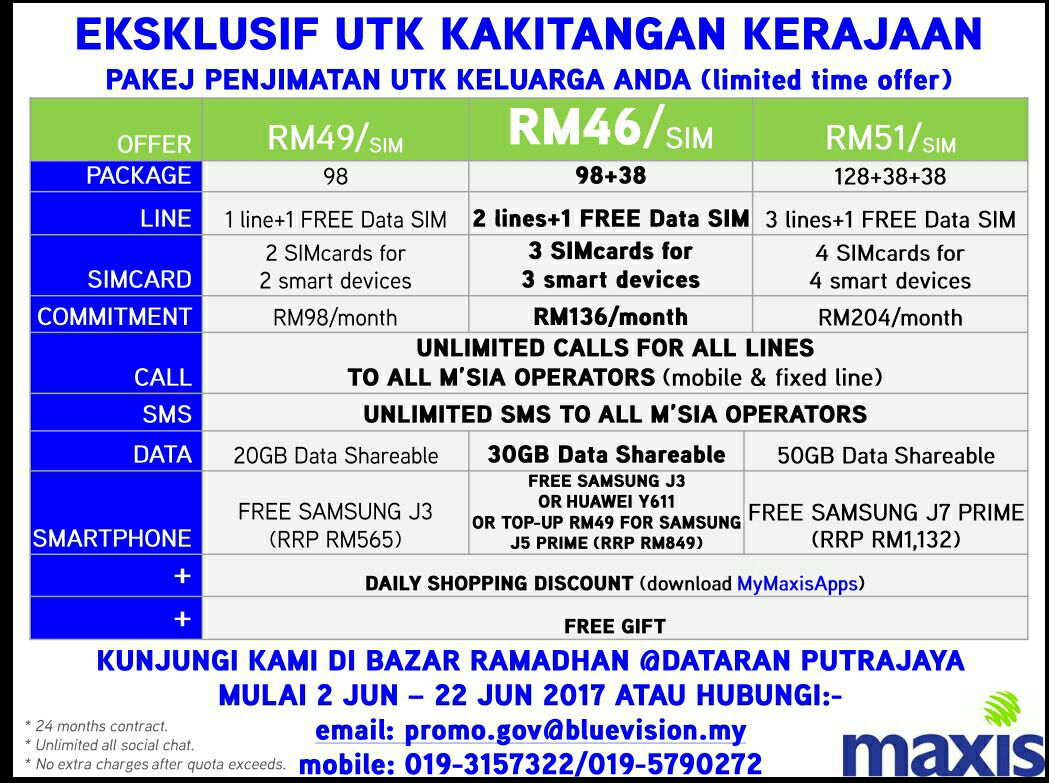 EKSKLUSIF UTK KAKITANGAN KERAJAAN
PAKEJ PENJIMATAN UTK KELUARGA ANDA (limited time offer)

| OFFER | RM49/SIM | RM46/SIM | RM51/SIM |
|---|---|---|---|
| PACKAGE | 98 | 98+38 | 128+38+38 |
| LINE | 1 line+1 FREE Data SIM | 2 lines+1 FREE Data SIM | 3 lines+1 FREE Data SIM |
| SIMCARD | 2 SIMcards for 2 smart devices | 3 SIMcards for 3 smart devices | 4 SIMcards for 4 smart devices |
| COMMITMENT | RM98/month | RM136/month | RM204/month |
| CALL | UNLIMITED CALLS FOR ALL LINES TO ALL M'SIA OPERATORS (mobile & fixed line) | | |
| SMS | UNLIMITED SMS TO ALL M'SIA OPERATORS | | |
| DATA | 20GB Data Shareable | 30GB Data Shareable | 50GB Data Shareable |
| SMARTPHONE | FREE SAMSUNG J3 (RRP RM565) | FREE SAMSUNG J3 OR HUAWEI Y611 OR TOP-UP RM49 FOR SAMSUNG J5 PRIME (RRP RM849) | FREE SAMSUNG J7 PRIME (RRP RM1,132) |
| + | DAILY SHOPPING DISCOUNT (download MyMaxisApps) | | |
| + | FREE GIFT | | |

KUNJUNGI KAMI DI BAZAR RAMADHAN @DATARAN PUTRAJAYA
MULAI 2 JUN – 22 JUN 2017 ATAU HUBUNGI:-
email: promo.gov@bluevision.my
mobile: 019-3157322/019-5790272

* 24 months contract.
* Unlimited all social chat.
* No extra charges after quota exceeds.

maxis